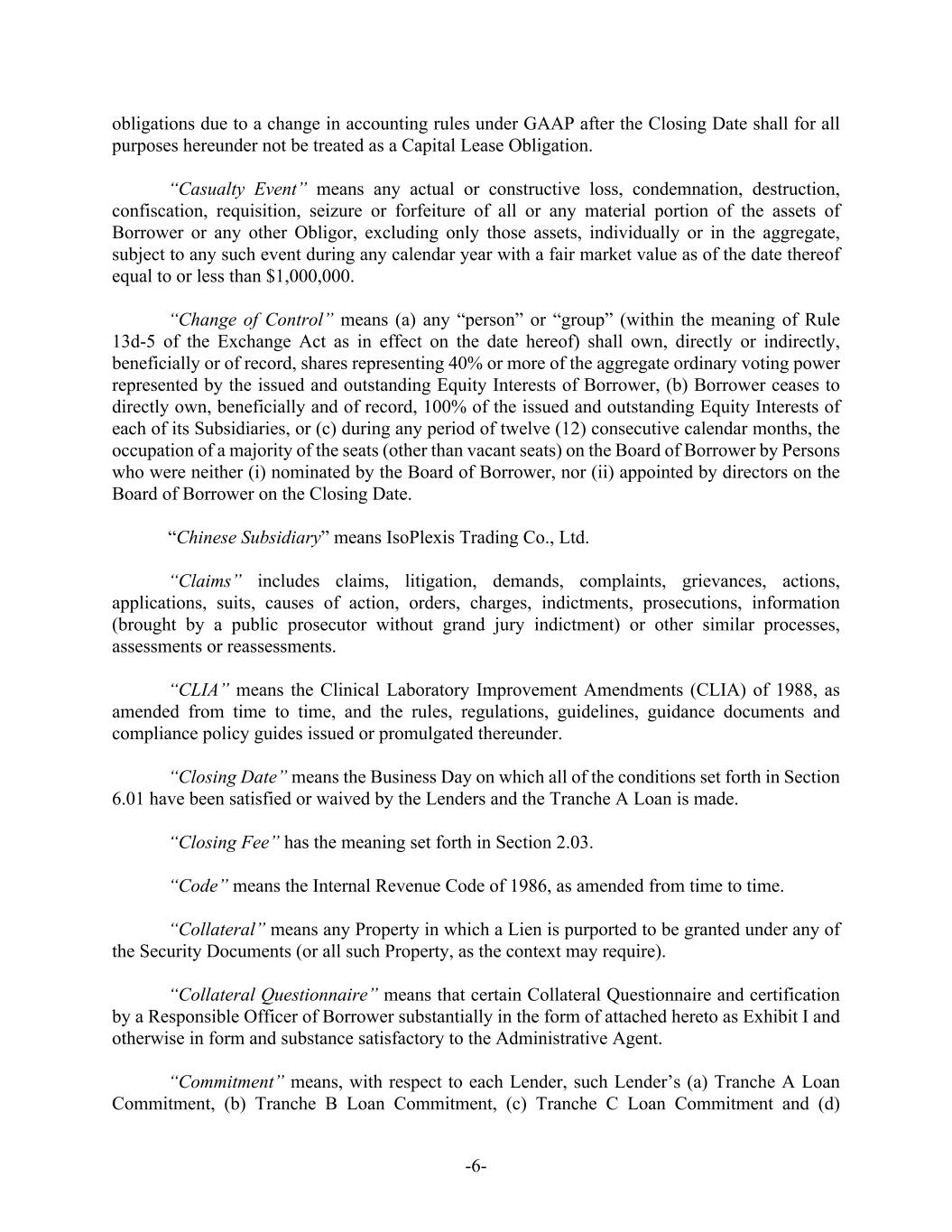 obligations due to a change in accounting rules under GAAP after the Closing Date shall for all purposes hereunder not be treated as a Capital Lease Obligation.

“Casualty Event” means any actual or constructive loss, condemnation, destruction, confiscation, requisition, seizure or forfeiture of all or any material portion of the assets of Borrower or any other Obligor, excluding only those assets, individually or in the aggregate, subject to any such event during any calendar year with a fair market value as of the date thereof equal to or less than $1,000,000.

“Change of Control” means (a) any “person” or “group” (within the meaning of Rule 13d-5 of the Exchange Act as in effect on the date hereof) shall own, directly or indirectly, beneficially or of record, shares representing 40% or more of the aggregate ordinary voting power represented by the issued and outstanding Equity Interests of Borrower, (b) Borrower ceases to directly own, beneficially and of record, 100% of the issued and outstanding Equity Interests of each of its Subsidiaries, or (c) during any period of twelve (12) consecutive calendar months, the occupation of a majority of the seats (other than vacant seats) on the Board of Borrower by Persons who were neither (i) nominated by the Board of Borrower, nor (ii) appointed by directors on the Board of Borrower on the Closing Date.

“Chinese Subsidiary” means IsoPlexis Trading Co., Ltd.

“Claims” includes claims, litigation, demands, complaints, grievances, actions, applications, suits, causes of action, orders, charges, indictments, prosecutions, information (brought by a public prosecutor without grand jury indictment) or other similar processes, assessments or reassessments.

“CLIA” means the Clinical Laboratory Improvement Amendments (CLIA) of 1988, as amended from time to time, and the rules, regulations, guidelines, guidance documents and compliance policy guides issued or promulgated thereunder.

“Closing Date” means the Business Day on which all of the conditions set forth in Section 6.01 have been satisfied or waived by the Lenders and the Tranche A Loan is made.

“Closing Fee” has the meaning set forth in Section 2.03.

“Code” means the Internal Revenue Code of 1986, as amended from time to time.

“Collateral” means any Property in which a Lien is purported to be granted under any of the Security Documents (or all such Property, as the context may require).

“Collateral Questionnaire” means that certain Collateral Questionnaire and certification by a Responsible Officer of Borrower substantially in the form of attached hereto as Exhibit I and otherwise in form and substance satisfactory to the Administrative Agent.

“Commitment” means, with respect to each Lender, such Lender’s (a) Tranche A Loan Commitment, (b) Tranche B Loan Commitment, (c) Tranche C Loan Commitment and (d)

-6-